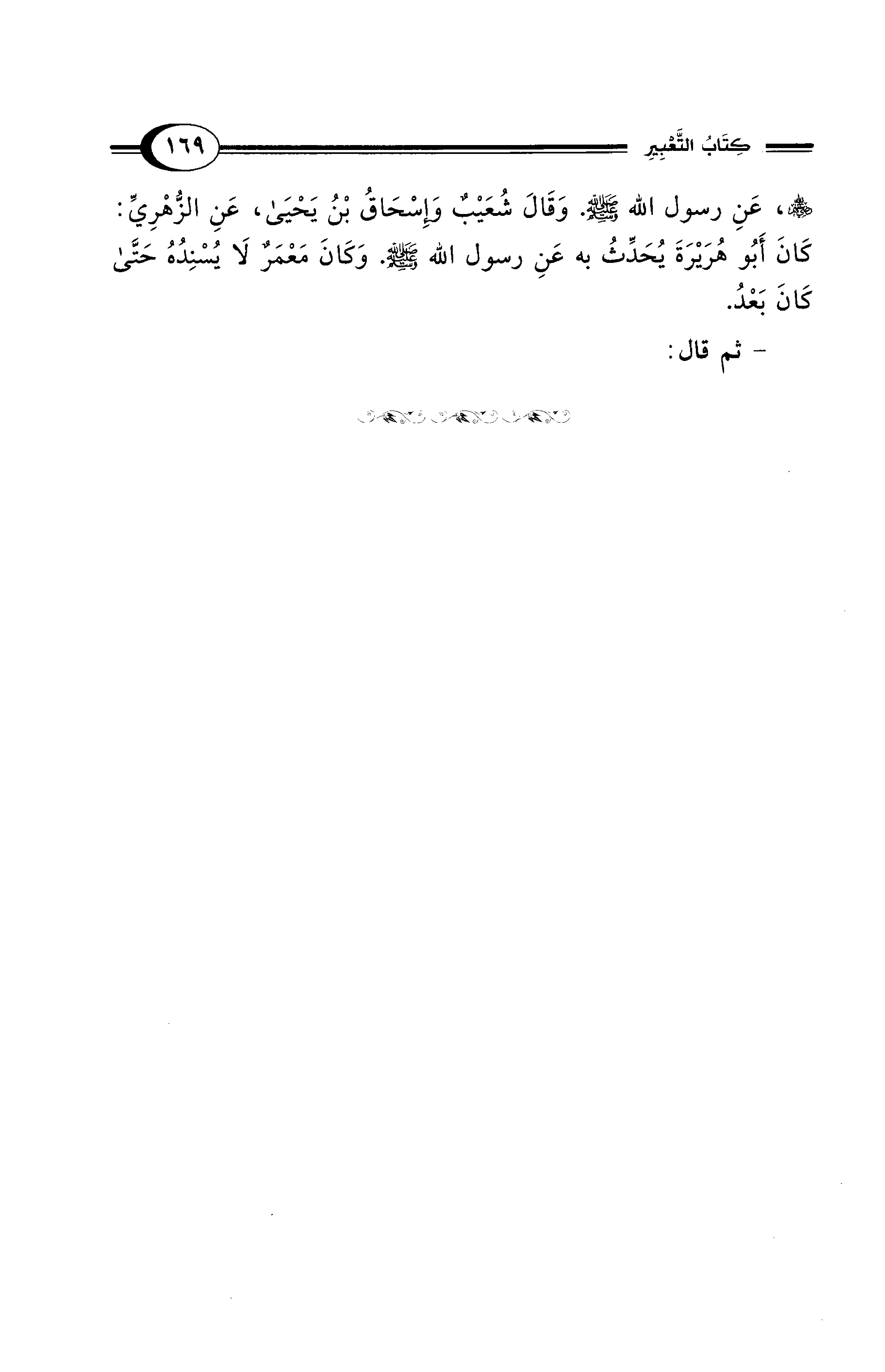 كِتَابُ التَّعْبِيرِ ١٦٩

ﷺ، عَنِ رسول الله ﷺ. وَقَالَ شُعَيْبٌ وَإِسْحَاقُ بْنُ يَحْيَىٰ، عَنِ الزُّهْرِيِّ: كَانَ أَبُو هُرَيْرَةَ يُحَدِّثُ به عَنِ رسول الله ﷺ. وَكَانَ مَعْمَرٌ لَا يُسْنِدُهُ حَتَّىٰ كَانَ بَعْدُ.

- ثم قال: